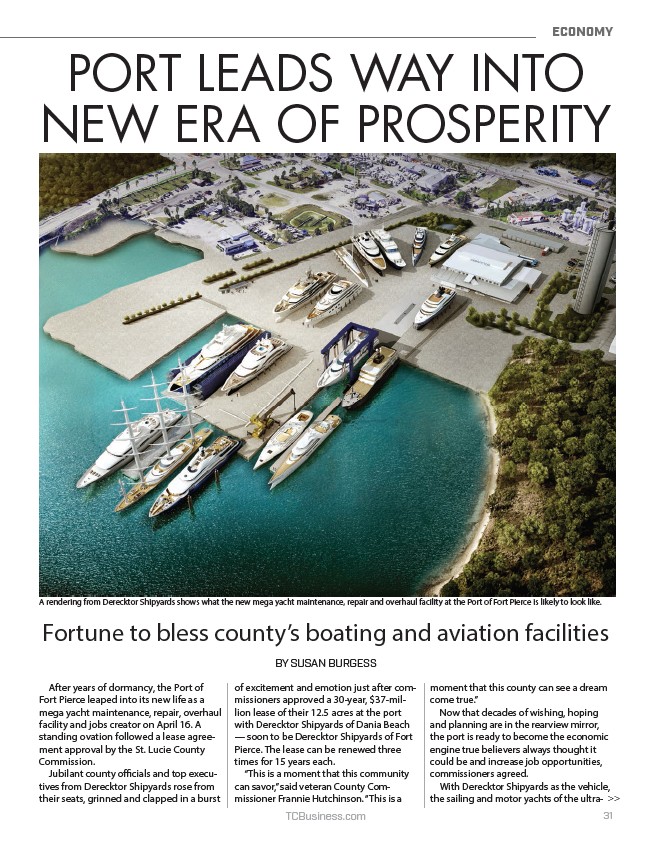 ECONOMY

PORT LEADS WAY INTO NEW ERA OF PROSPERITY

A rendering from Derecktor Shipyards shows what the new mega yacht maintenance, repair and overhaul facility at the Port of Fort Pierce is likely to look like.

Fortune to bless county's boating and aviation facilities

BY SUSAN BURGESS

After years of dormancy, the Port of Fort Pierce leaped into its new life as a mega yacht maintenance, repair, overhaul facility and jobs creator on April 16. A standing ovation followed a lease agreement approval by the St. Lucie County Commission.

Jubilant county officials and top executives from Derecktor Shipyards rose from their seats, grinned and clapped in a burst of excitement and emotion just after commissioners approved a 30-year, $37-million lease of their 12.5 acres at the port with Derecktor Shipyards of Dania Beach — soon to be Derecktor Shipyards of Fort Pierce. The lease can be renewed three times for 15 years each.

"This is a moment that this community can savor," said veteran County Commissioner Frannie Hutchinson. "This is a moment that this county can see a dream come true."

Now that decades of wishing, hoping and planning are in the rearview mirror, the port is ready to become the economic engine true believers always thought it could be and increase job opportunities, commissioners agreed.

With Derecktor Shipyards as the vehicle, the sailing and motor yachts of the ultra- >>

TCBusiness.com

31